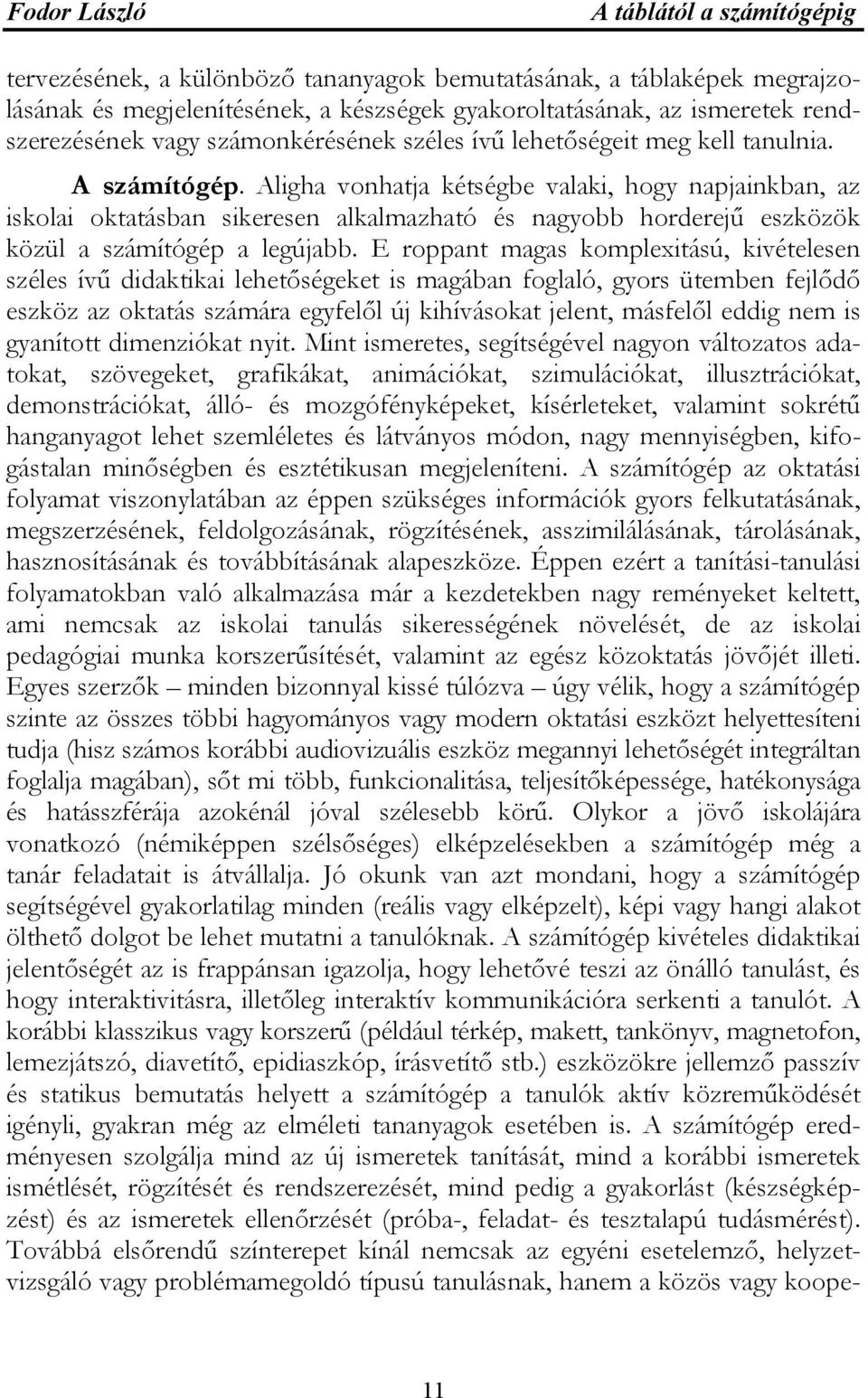 Fodor László A táblától a számítógépig

tervezésének, a különböző tananyagok bemutatásának, a táblaképek megrajzolásának és megjelenítésének, a készségek gyakoroltatásának, az ismeretek rendszerezésének vagy számonkérésének széles ívű lehetőségeit meg kell tanulnia.

A számítógép. Aligha vonhatja kétségbe valaki, hogy napjainkban, az iskolai oktatásban sikeresen alkalmazható és nagyobb horderejű eszközök közül a számítógép a legújabb. E roppant magas komplexitású, kivételesen széles ívű didaktikai lehetőségeket is magában foglaló, gyors ütemben fejlődő eszköz az oktatás számára egyfelől új kihívásokat jelent, másfelől eddig nem is gyanított dimenziókat nyit. Mint ismeretes, segítségével nagyon változatos adatokat, szövegeket, grafikákat, animációkat, szimulációkat, illusztrációkat, demonstrációkat, álló- és mozgófényképeket, kísérleteket, valamint sokrétű hanganyagot lehet szemléletes és látványos módon, nagy mennyiségben, kifogástalan minőségben és esztétikusan megjeleníteni. A számítógép az oktatási folyamat viszonylatában az éppen szükséges információk gyors felkutatásának, megszerzésének, feldolgozásának, rögzítésének, asszimilálásának, tárolásának, hasznosításának és továbbításának alapeszköze. Éppen ezért a tanítási-tanulási folyamatokban való alkalmazása már a kezdetekben nagy reményeket keltett, ami nemcsak az iskolai tanulás sikerességének növelését, de az iskolai pedagógiai munka korszerűsítését, valamint az egész közoktatás jövőjét illeti. Egyes szerzők – minden bizonnyal kissé túlózva – úgy vélik, hogy a számítógép szinte az összes többi hagyományos vagy modern oktatási eszközt helyettesíteni tudja (hisz számos korábbi audiovizuális eszköz megannyi lehetőségét integráltan foglalja magában), sőt mi több, funkcionalitása, teljesítőképessége, hatékonysága és hatásszférája azokénál jóval szélesebb körű. Olykor a jövő iskolájára vonatkozó (némiképpen szélsőséges) elképzelésekben a számítógép még a tanár feladatait is átvállalja. Jó okunk van azt mondani, hogy a számítógép segítségével gyakorlatilag minden (reális vagy elképzelt), képi vagy hangi alakot ölthető dolgot be lehet mutatni a tanulóknak. A számítógép kivételes didaktikai jelentőségét az is frappánsan igazolja, hogy lehetővé teszi az önálló tanulást, és hogy interaktivitásra, illetőleg interaktív kommunikációra serkenti a tanulót. A korábbi klasszikus vagy korszerű (például térkép, makett, tankönyv, magnetofon, lemezjátszó, diavetítő, epidiaszkóp, írásvetítő stb.) eszközökre jellemző passzív és statikus bemutatás helyett a számítógép a tanulók aktív közreműködését igényli, gyakran még az elméleti tananyagok esetében is. A számítógép eredményesen szolgálja mind az új ismeretek tanítását, mind a korábbi ismeretek ismétlését, rögzítését és rendszerezését, mind pedig a gyakorlást (készségképzést) és az ismeretek ellenőrzését (próba-, feladat- és tesztalapú tudásmérést). Továbbá elsőrendű színterepet kínál nemcsak az egyéni esetelemző, helyzetvizsgáló vagy problémamegoldó típusú tanulásnak, hanem a közös vagy koope-

11